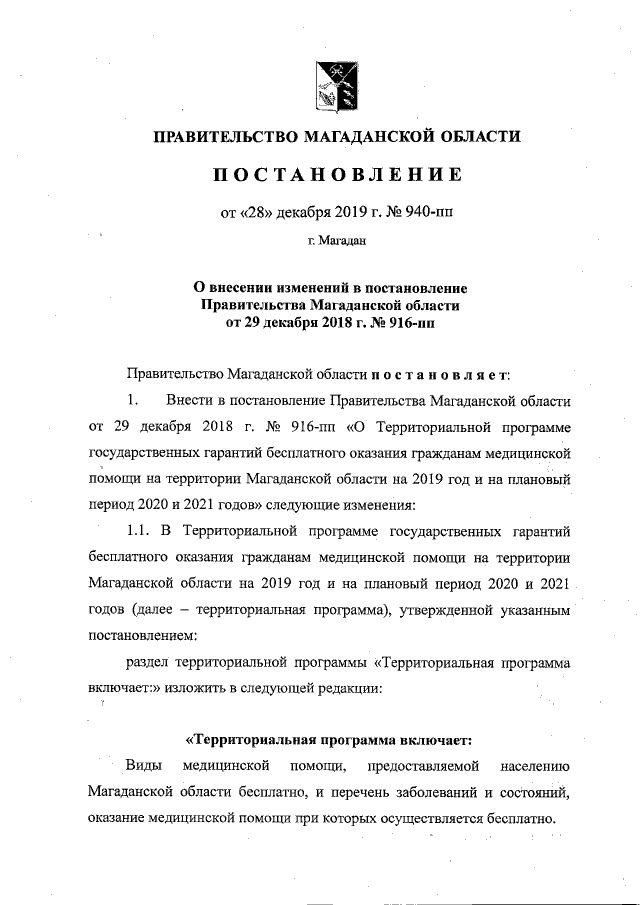 ПРАВИТЕЛЬСТВО МАГАДАНСКОЙ ОБЛАСТИ

ПОСТАНОВЛЕНИЕ

от «28» декабря 2019 г. № 940-пп

г. Магадан

О внесении изменений в постановление Правительства Магаданской области от 29 декабря 2018 г. № 916-пп

Правительство Магаданской области постановляет:

1. Внести в постановление Правительства Магаданской области от 29 декабря 2018 г. № 916-пп «О Территориальной программе государственных гарантий бесплатного оказания гражданам медицинской помощи на территории Магаданской области на 2019 год и на плановый период 2020 и 2021 годов» следующие изменения:

1.1. В Территориальной программе государственных гарантий бесплатного оказания гражданам медицинской помощи на территории Магаданской области на 2019 год и на плановый период 2020 и 2021 годов (далее – территориальная программа), утвержденной указанным постановлением:

раздел территориальной программы «Территориальная программа включает:» изложить в следующей редакции:

«Территориальная программа включает:

Виды медицинской помощи, предоставляемой населению Магаданской области бесплатно, и перечень заболеваний и состояний, оказание медицинской помощи при которых осуществляется бесплатно.